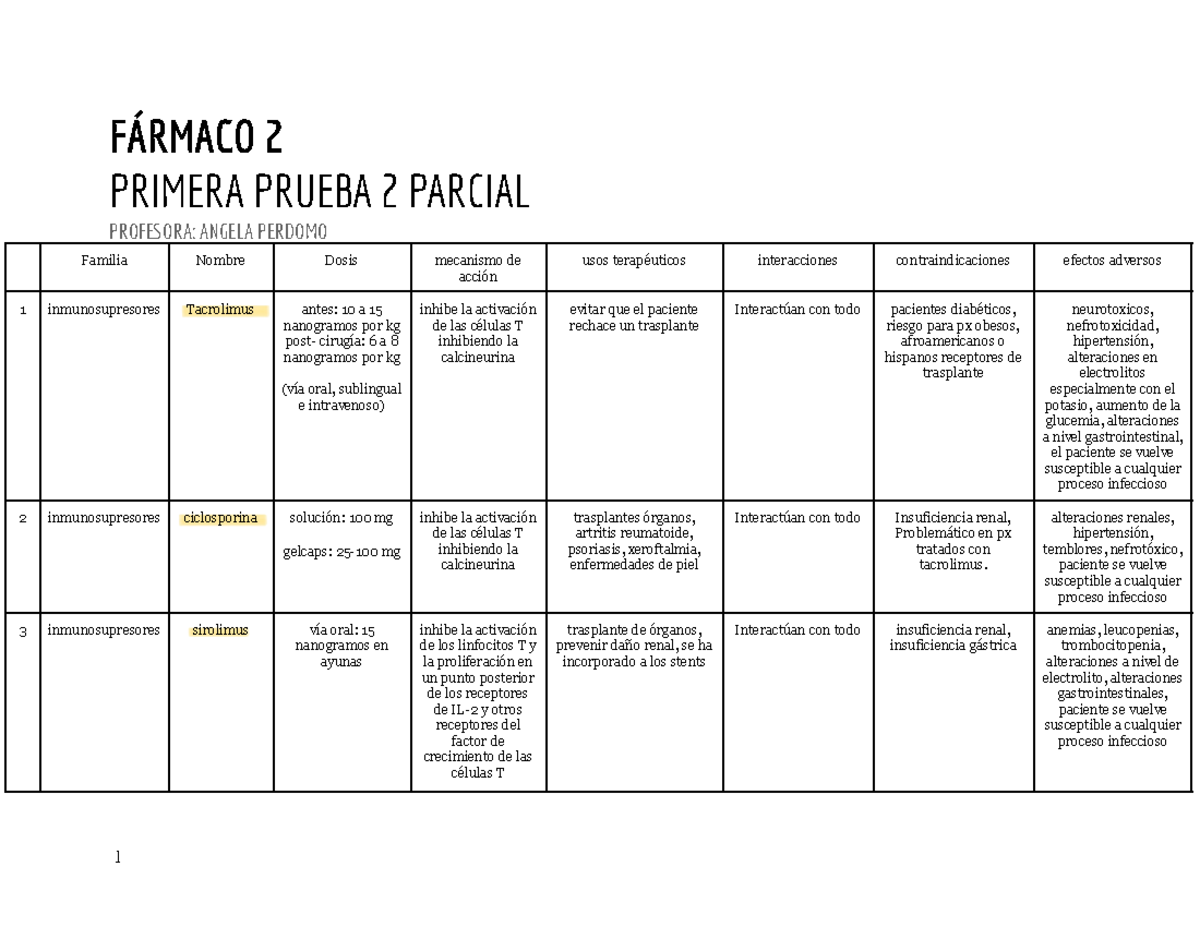 FÁRMACO 2
PRIMERA PRUEBA 2 PARCIAL
PROFESORA: ANGELA PERDOMO

| | Familia | Nombre | Dosis | mecanismo de acción | usos terapéuticos | interacciones | contraindicaciones | efectos adversos |
|---|---|---|---|---|---|---|---|---|
| 1 | inmunosupresores | Tacrolimus | antes: 10 a 15 nanogramos por kg post- cirugía: 6 a 8 nanogramos por kg (vía oral, sublingual e intravenoso) | inhibe la activación de las células T inhibiendo la calcineurina | evitar que el paciente rechace un trasplante | Interactúan con todo | pacientes diabéticos, riesgo para px obesos, afroamericanos o hispanos receptores de trasplante | neurotoxicos, nefrotoxicidad, hipertensión, alteraciones en electrolitos especialmente con el potasio, aumento de la glucemia, alteraciones a nivel gastrointestinal, el paciente se vuelve susceptible a cualquier proceso infeccioso |
| 2 | inmunosupresores | ciclosporina | solución: 100 mg gelcaps: 25-100 mg | inhibe la activación de las células T inhibiendo la calcineurina | trasplantes órganos, artritis reumatoide, psoriasis, xeroftalmia, enfermedades de piel | Interactúan con todo | Insuficiencia renal, Problemático en px tratados con tacrolimus. | alteraciones renales, hipertensión, temblores, nefrotóxico, paciente se vuelve susceptible a cualquier proceso infeccioso |
| 3 | inmunosupresores | sirolimus | vía oral: 15 nanogramos en ayunas | inhibe la activación de los linfocitos T y la proliferación en un punto posterior de los receptores de IL-2 y otros receptores del factor de crecimiento de las células T | trasplante de órganos, prevenir daño renal, se ha incorporado a los stents | Interactúan con todo | insuficiencia renal, insuficiencia gástrica | anemias, leucopenias, trombocitopenia, alteraciones a nivel de electrolito, alteraciones gastrointestinales, paciente se vuelve susceptible a cualquier proceso infeccioso |

1